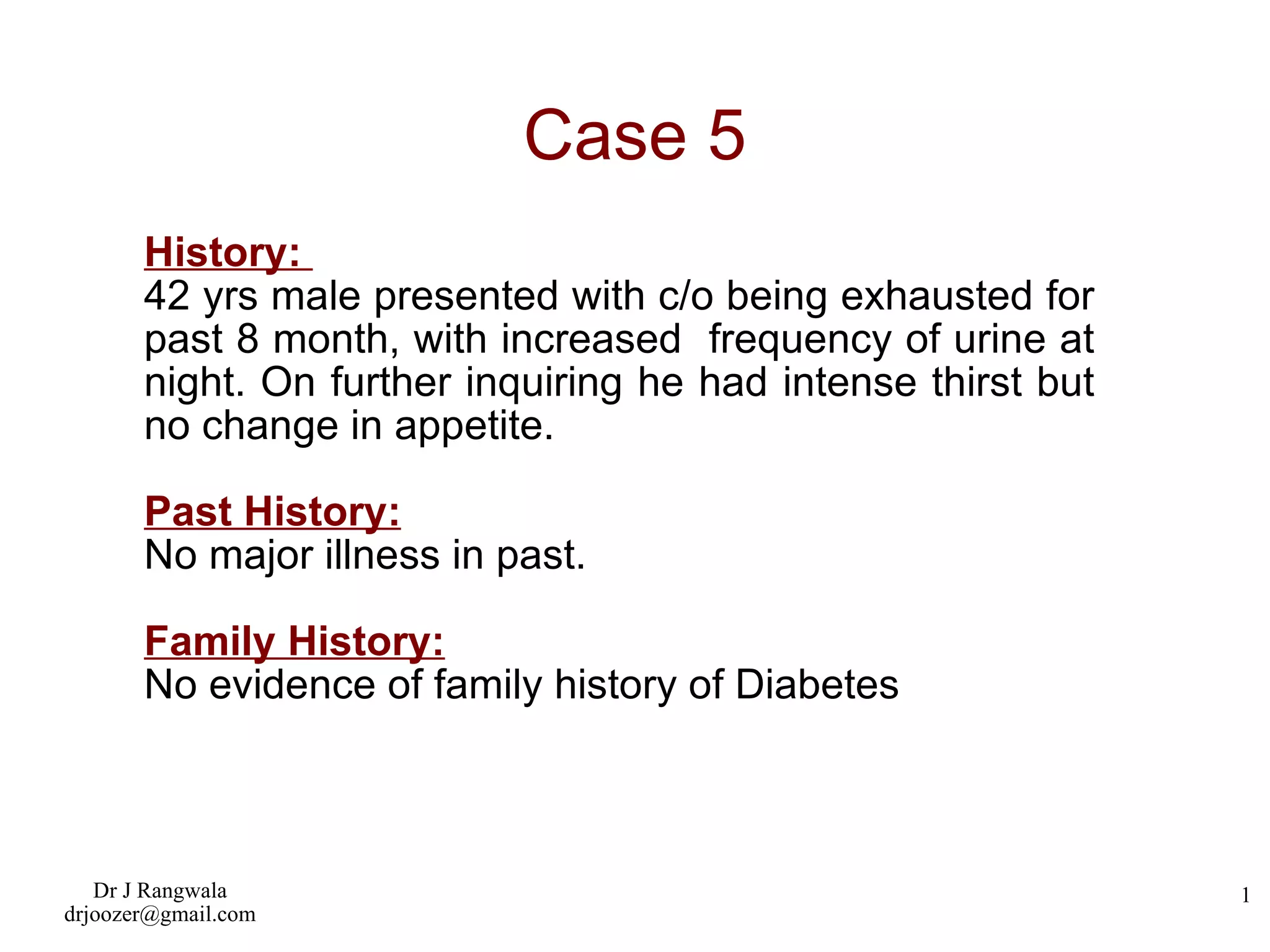 Case 5

History:
42 yrs male presented with c/o being exhausted for past 8 month, with increased frequency of urine at night. On further inquiring he had intense thirst but no change in appetite.

Past History:
No major illness in past.

Family History:
No evidence of family history of Diabetes

Dr J Rangwala
drjoozer@gmail.com

1